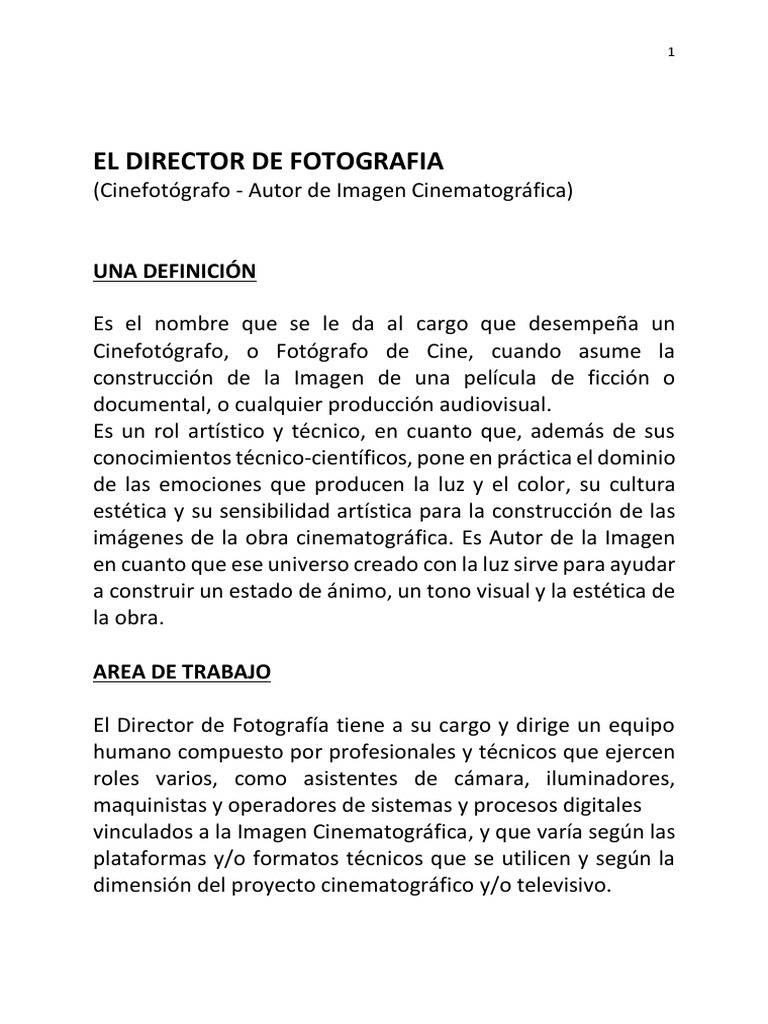 1

EL DIRECTOR DE FOTOGRAFIA
(Cinefotógrafo - Autor de Imagen Cinematográfica)

UNA DEFINICIÓN

Es el nombre que se le da al cargo que desempeña un Cinefotógrafo, o Fotógrafo de Cine, cuando asume la construcción de la Imagen de una película de ficción o documental, o cualquier producción audiovisual.
Es un rol artístico y técnico, en cuanto que, además de sus conocimientos técnico-científicos, pone en práctica el dominio de las emociones que producen la luz y el color, su cultura estética y su sensibilidad artística para la construcción de las imágenes de la obra cinematográfica. Es Autor de la Imagen en cuanto que ese universo creado con la luz sirve para ayudar a construir un estado de ánimo, un tono visual y la estética de la obra.

AREA DE TRABAJO

El Director de Fotografía tiene a su cargo y dirige un equipo humano compuesto por profesionales y técnicos que ejercen roles varios, como asistentes de cámara, iluminadores, maquinistas y operadores de sistemas y procesos digitales vinculados a la Imagen Cinematográfica, y que varía según las plataformas y/o formatos técnicos que se utilicen y según la dimensión del proyecto cinematográfico y/o televisivo.